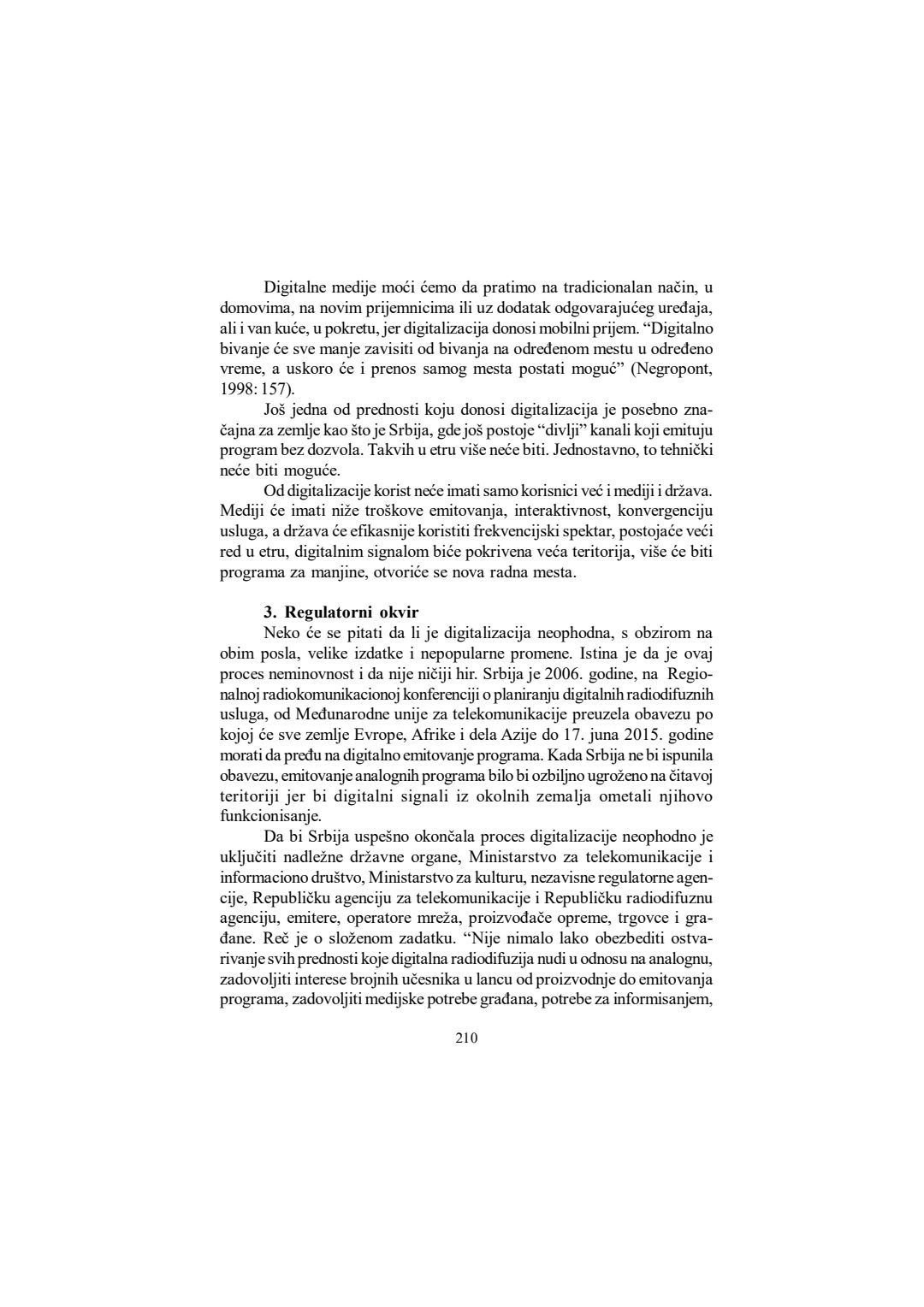 Digitalne medije moći ćemo da pratimo na tradicionalan način, u domovima, na novim prijemnicima ili uz dodatak odgovarajućeg uređaja, ali i van kuće, u pokretu, jer digitalizacija donosi mobilni prijem. “Digitalno bivanje će sve manje zavisiti od bivanja na određenom mestu u određeno vreme, a uskoro će i prenos samog mesta postati moguć” (Negropont, 1998: 157).

Još jedna od prednosti koju donosi digitalizacija je posebno značajna za zemlje kao što je Srbija, gde još postoje “divlji” kanali koji emituju program bez dozvola. Takvih u etru više neće biti. Jednostavno, to tehnički neće biti moguće.

Od digitalizacije korist neće imati samo korisnici već i mediji i država. Mediji će imati niže troškove emitovanja, interaktivnost, konvergenciju usluga, a država će efikasnije koristiti frekvencijski spektar, postojaće veći red u etru, digitalnim signalom biće pokrivena veća teritorija, više će biti programa za manjine, otvoriće se nova radna mesta.

3. Regulatorni okvir

Neko će se pitati da li je digitalizacija neophodna, s obzirom na obim posla, velike izdatke i nepopularne promene. Istina je da je ovaj proces neminovnost i da nije ničiji hir. Srbija je 2006. godine, na Regionalnoj radiokomunikacionoj konferenciji o planiranju digitalnih radiodifuznih usluga, od Međunarodne unije za telekomunikacije preuzela obavezu po kojoj će sve zemlje Evrope, Afrike i dela Azije do 17. juna 2015. godine morati da pređu na digitalno emitovanje programa. Kada Srbija ne bi ispunila obavezu, emitovanje analognih programa bilo bi ozbiljno ugroženo na čitavoj teritoriji jer bi digitalni signali iz okolnih zemalja ometali njihovo funkcionisanje.

Da bi Srbija uspešno okončala proces digitalizacije neophodno je uključiti nadležne državne organe, Ministarstvo za telekomunikacije i informaciono društvo, Ministarstvo za kulturu, nezavisne regulatorne agencije, Republičku agenciju za telekomunikacije i Republičku radiodifuznu agenciju, emitere, operatore mreža, proizvođače opreme, trgovce i građane. Reč je o složenom zadatku. “Nije nimalo lako obezbediti ostvarivanje svih prednosti koje digitalna radiodifuzija nudi u odnosu na analognu, zadovoljiti interese brojnih učesnika u lancu od proizvodnje do emitovanja programa, zadovoljiti medijske potrebe građana, potrebe za informisanjem,

210